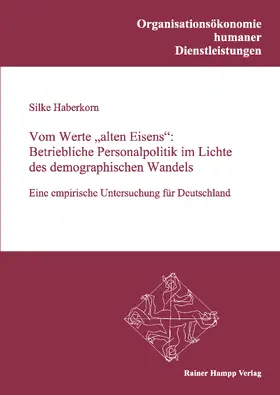 Organisationsökonomie humaner Dienstleistungen

Silke Haberkorn

Vom Werte „alten Eisens“: Betriebliche Personalpolitik im Lichte des demographischen Wandels

Eine empirische Untersuchung für Deutschland

Rainer Hampp Verlag